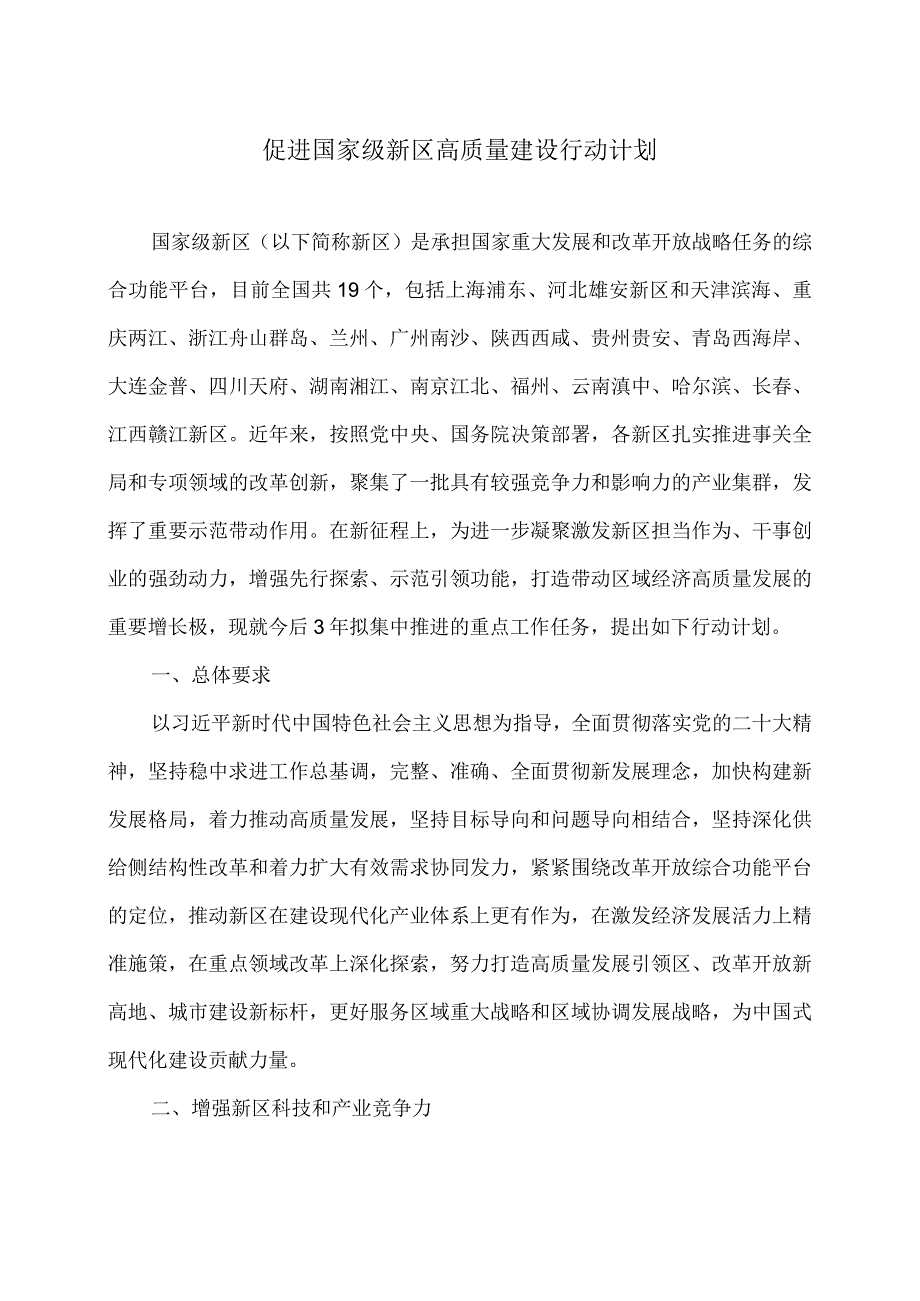 促进国家级新区高质量建设行动计划

国家级新区（以下简称新区）是承担国家重大发展和改革开放战略任务的综合功能平台，目前全国共19个，包括上海浦东、河北雄安新区和天津滨海、重庆两江、浙江舟山群岛、兰州、广州南沙、陕西西咸、贵州贵安、青岛西海岸、大连金普、四川天府、湖南湘江、南京江北、福州、云南滇中、哈尔滨、长春、江西赣江新区。近年来，按照党中央、国务院决策部署，各新区扎实推进事关全局和专项领域的改革创新，聚集了一批具有较强竞争力和影响力的产业集群，发挥了重要示范带动作用。在新征程上，为进一步凝聚激发新区担当作为、干事创业的强劲动力，增强先行探索、示范引领功能，打造带动区域经济高质量发展的重要增长极，现就今后3年拟集中推进的重点工作任务，提出如下行动计划。

一、总体要求

以习近平新时代中国特色社会主义思想为指导，全面贯彻落实党的二十大精神，坚持稳中求进工作总基调，完整、准确、全面贯彻新发展理念，加快构建新发展格局，着力推动高质量发展，坚持目标导向和问题导向相结合，坚持深化供给侧结构性改革和着力扩大有效需求协同发力，紧紧围绕改革开放综合功能平台的定位，推动新区在建设现代化产业体系上更有作为，在激发经济发展活力上精准施策，在重点领域改革上深化探索，努力打造高质量发展引领区、改革开放新高地、城市建设新标杆，更好服务区域重大战略和区域协调发展战略，为中国式现代化建设贡献力量。

二、增强新区科技和产业竞争力